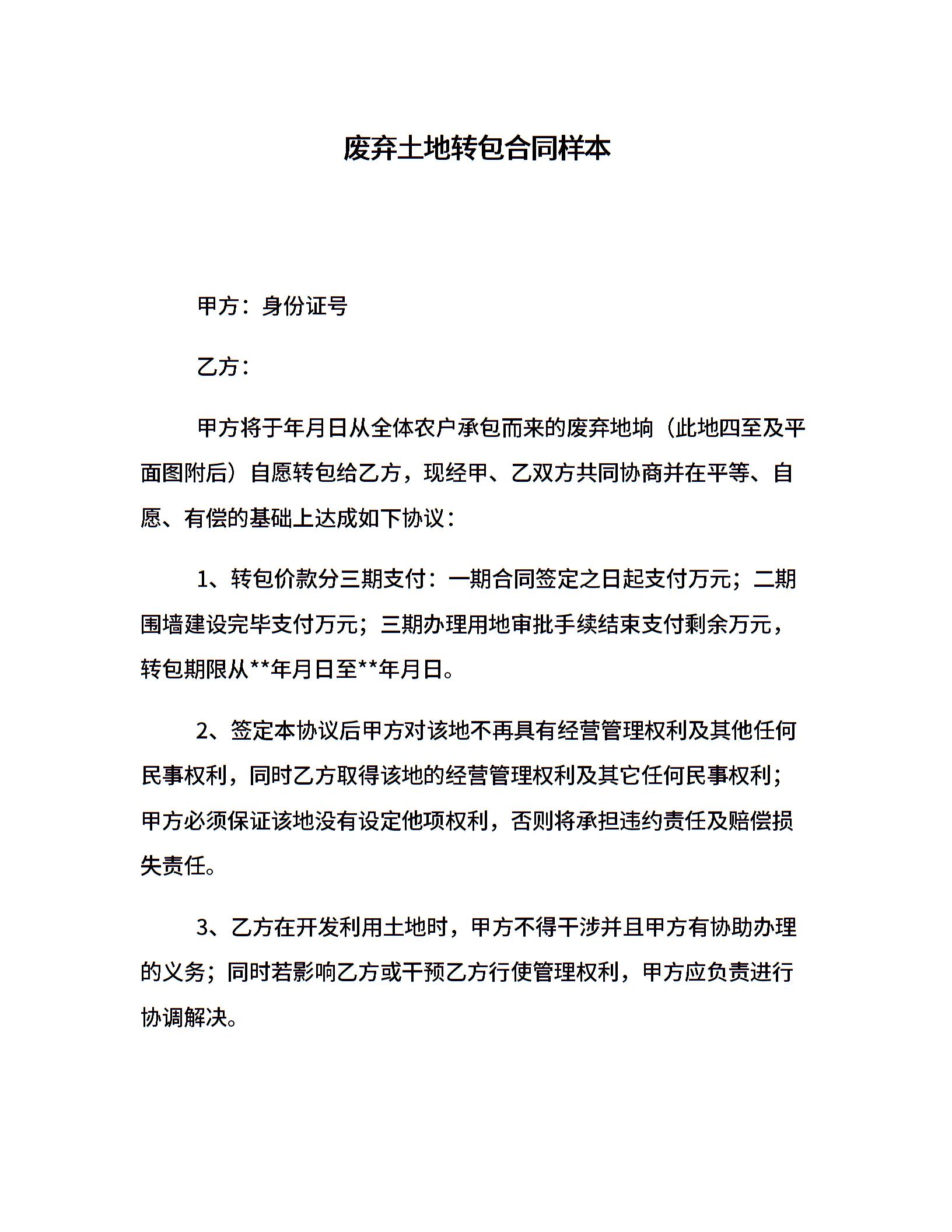 废弃土地转包合同样本

甲方：身份证号

乙方：

甲方将于年月日从全体农户承包而来的废弃地垧（此地四至及平面图附后）自愿转包给乙方，现经甲、乙双方共同协商并在平等、自愿、有偿的基础上达成如下协议：

1、转包价款分三期支付：一期合同签定之日起支付万元；二期围墙建设完毕支付万元；三期办理用地审批手续结束支付剩余万元，转包期限从**年月日至**年月日。

2、签定本协议后甲方对该地不再具有经营管理权利及其他任何民事权利，同时乙方取得该地的经营管理权利及其它任何民事权利；甲方必须保证该地没有设定他项权利，否则将承担违约责任及赔偿损失责任。

3、乙方在开发利用土地时，甲方不得干涉并且甲方有协助办理的义务；同时若影响乙方或干预乙方行使管理权利，甲方应负责进行协调解决。